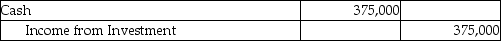 | Cash | 375,000 | |
|---|---|---|
| Income from Investment | | 375,000 |